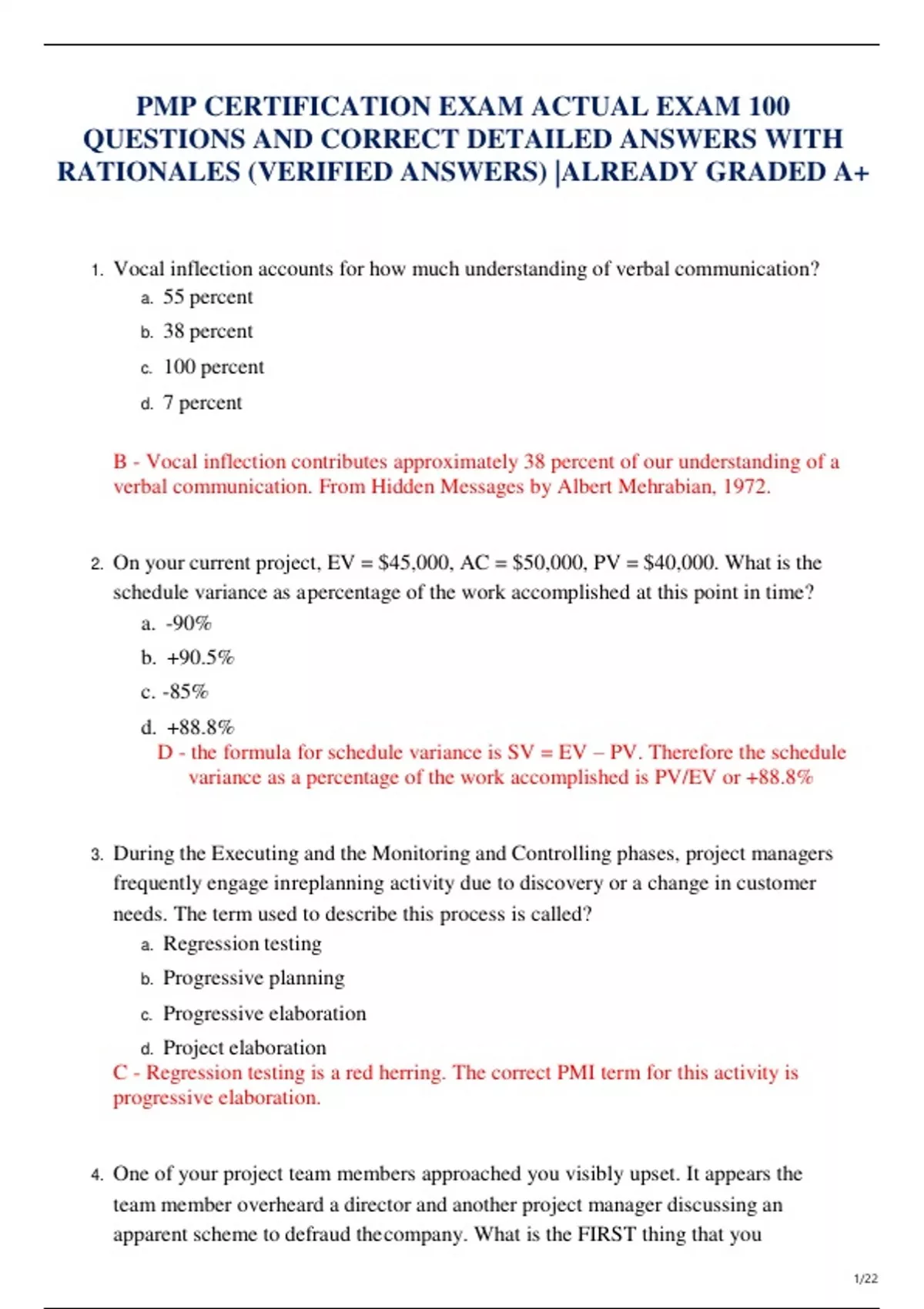 PMP CERTIFICATION EXAM ACTUAL EXAM 100 QUESTIONS AND CORRECT DETAILED ANSWERS WITH RATIONALES (VERIFIED ANSWERS) |ALREADY GRADED A+

1. Vocal inflection accounts for how much understanding of verbal communication?
a. 55 percent
b. 38 percent
c. 100 percent
d. 7 percent

B - Vocal inflection contributes approximately 38 percent of our understanding of a verbal communication. From Hidden Messages by Albert Mehrabian, 1972.

2. On your current project, EV = \$45,000, AC = \$50,000, PV = \$40,000. What is the schedule variance as apercentage of the work accomplished at this point in time?
a. -90%
b. +90.5%
c. -85%
d. +88.8%
D - the formula for schedule variance is SV = EV – PV. Therefore the schedule variance as a percentage of the work accomplished is PV/EV or +88.8%

3. During the Executing and the Monitoring and Controlling phases, project managers frequently engage inreplanning activity due to discovery or a change in customer needs. The term used to describe this process is called?
a. Regression testing
b. Progressive planning
c. Progressive elaboration
d. Project elaboration
C - Regression testing is a red herring. The correct PMI term for this activity is progressive elaboration.

4. One of your project team members approached you visibly upset. It appears the team member overheard a director and another project manager discussing an apparent scheme to defraud thecompany. What is the FIRST thing that you

1/22